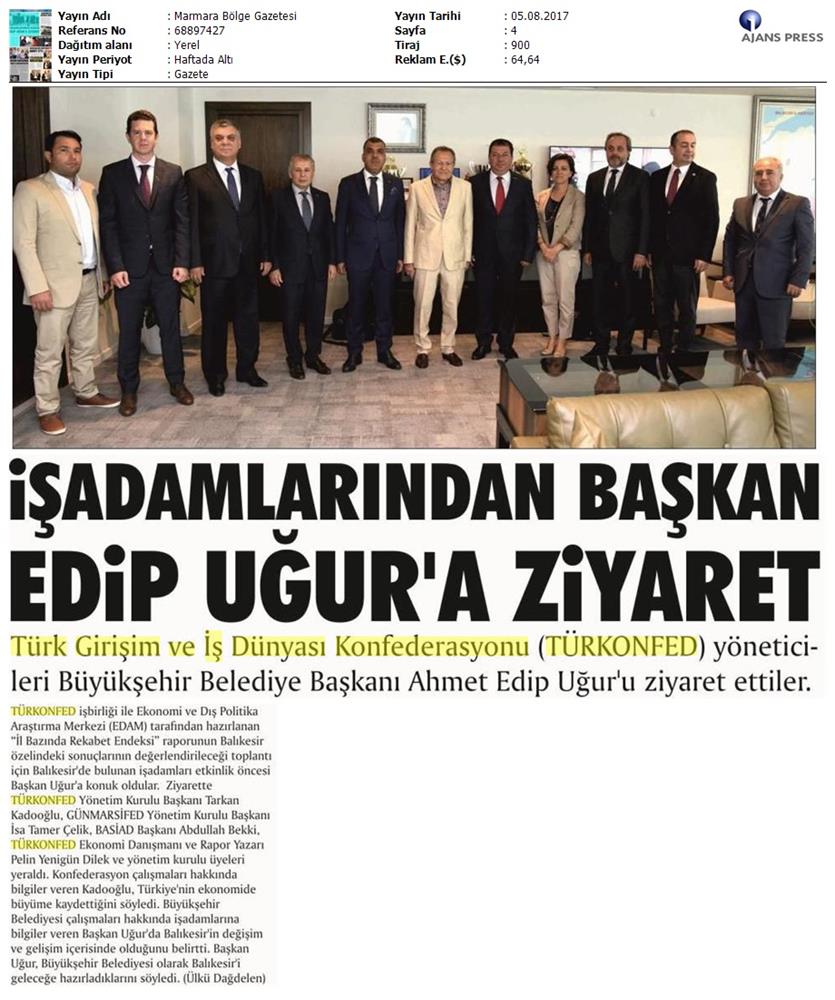 | Yayın Adı | : Marmara Bölge Gazetesi | Yayın Tarihi | : 05.08.2017 |
|---|---|---|---|
| Referans No | : 68897427 | Sayfa | : 4 |
| Dağıtım alanı | : Yerel | Tiraj | : 900 |
| Yayın Periyot | : Haftada Altı | Reklam E.($) | : 64,64 |
| Yayın Tipi | : Gazete | | |

AJANS PRESS

İŞADAMLARINDAN BAŞKAN EDİP UĞUR'A ZİYARET

Türk Girişim ve İş Dünyası Konfederasyonu (TÜRKONFED) yöneticileri Büyükşehir Belediye Başkanı Ahmet Edip Uğur'u ziyaret ettiler.

TÜRKONFED işbirliği ile Ekonomi ve Dış Politika Araştırma Merkezi (EDAM) tarafından hazırlanan "İl Bazında Rekabet Endeksi" raporunun Balıkesir özelindeki sonuçlarının değerlendirileceği toplantı için Balıkesir'de bulunan işadamları etkinlik öncesi Başkan Uğur'a konuk oldular. Ziyarette TÜRKONFED Yönetim Kurulu Başkanı Tarkan Kadooğlu, GÜNMARSİFED Yönetim Kurulu Başkanı İsa Tamer Çelik, BASİAD Başkanı Abdullah Bekki, TÜRKONFED Ekonomi Danışmanı ve Rapor Yazarı Pelin Yenigün Dilek ve yönetim kurulu üyeleri yeraldı. Konfederasyon çalışmaları hakkında bilgiler veren Kadooğlu, Türkiye'nin ekonomide büyüme kaydettiğini söyledi. Büyükşehir Belediyesi çalışmaları hakkında işadamlarına bilgiler veren Başkan Uğur'da Balıkesir'in değişim ve gelişim içerisinde olduğunu belirtti. Başkan Uğur, Büyükşehir Belediyesi olarak Balıkesir'i geleceğe hazırladıklarını söyledi. (Ülkü Dağdelen)